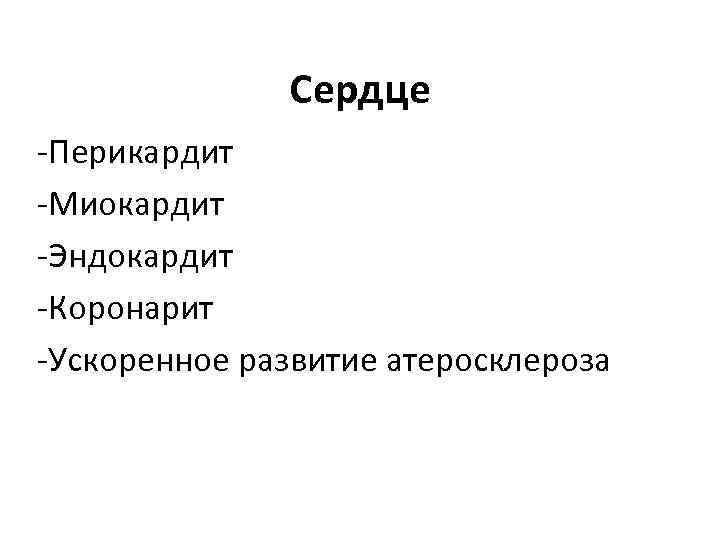 Сердце

-Перикардит
-Миокардит
-Эндокардит
-Коронарит
-Ускоренное развитие атеросклероза